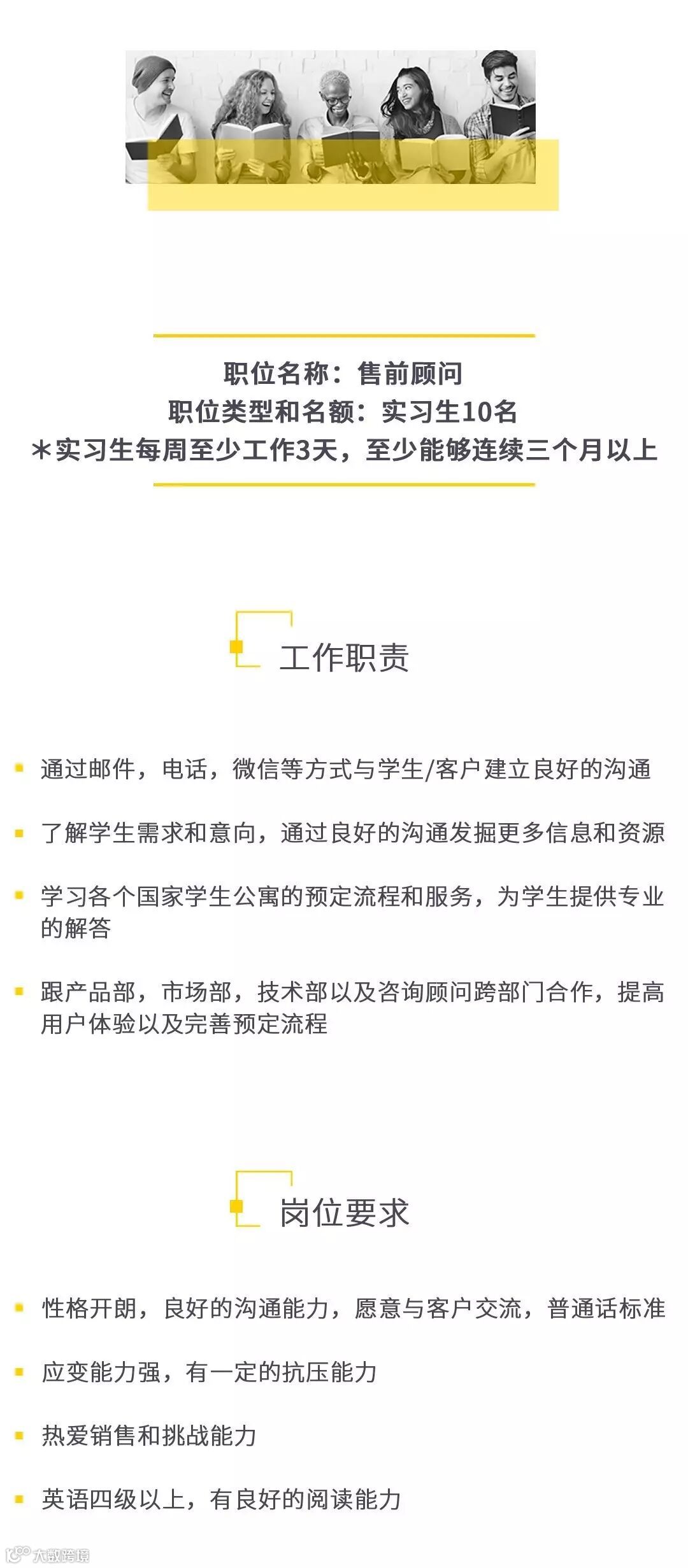 职位名称：售前顾问
职位类型和名额：实习生10名
＊实习生每周至少工作3天，至少能够连续三个月以上

工作职责

通过邮件，电话，微信等方式与学生/客户建立良好的沟通

了解学生需求和意向，通过良好的沟通发掘更多信息和资源

学习各个国家学生公寓的预定流程和服务，为学生提供专业的解答

跟产品部，市场部，技术部以及咨询顾问跨部门合作，提高用户体验以及完善预定流程

岗位要求

性格开朗，良好的沟通能力，愿意与客户交流，普通话标准

应变能力强，有一定的抗压能力

热爱销售和挑战能力

英语四级以上，有良好的阅读能力

大数跨境